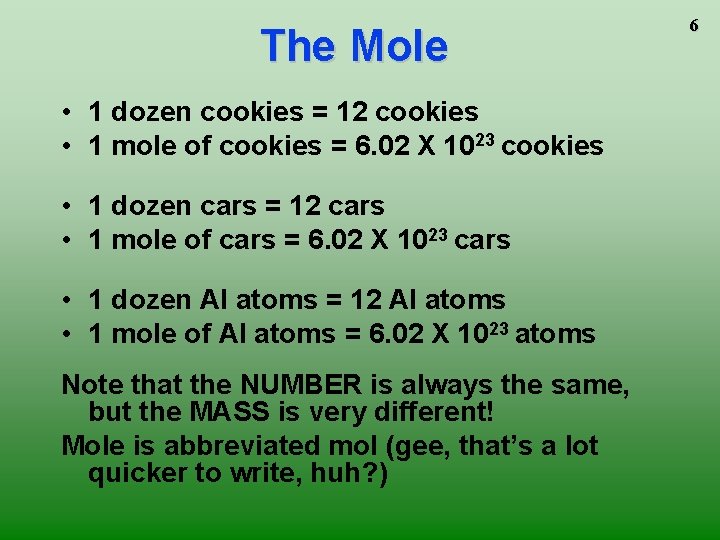 6

The Mole

• 1 dozen cookies = 12 cookies
• 1 mole of cookies = 6.02 X $10^{23}$ cookies

• 1 dozen cars = 12 cars
• 1 mole of cars = 6.02 X $10^{23}$ cars

• 1 dozen Al atoms = 12 Al atoms
• 1 mole of Al atoms = 6.02 X $10^{23}$ atoms

Note that the NUMBER is always the same, but the MASS is very different!

Mole is abbreviated mol (gee, that's a lot quicker to write, huh?)